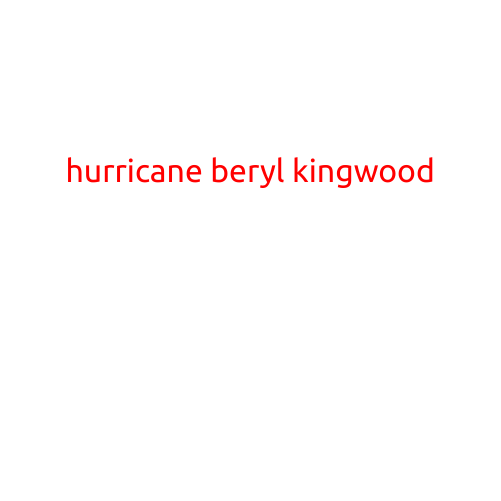 hurricane beryl kingwood